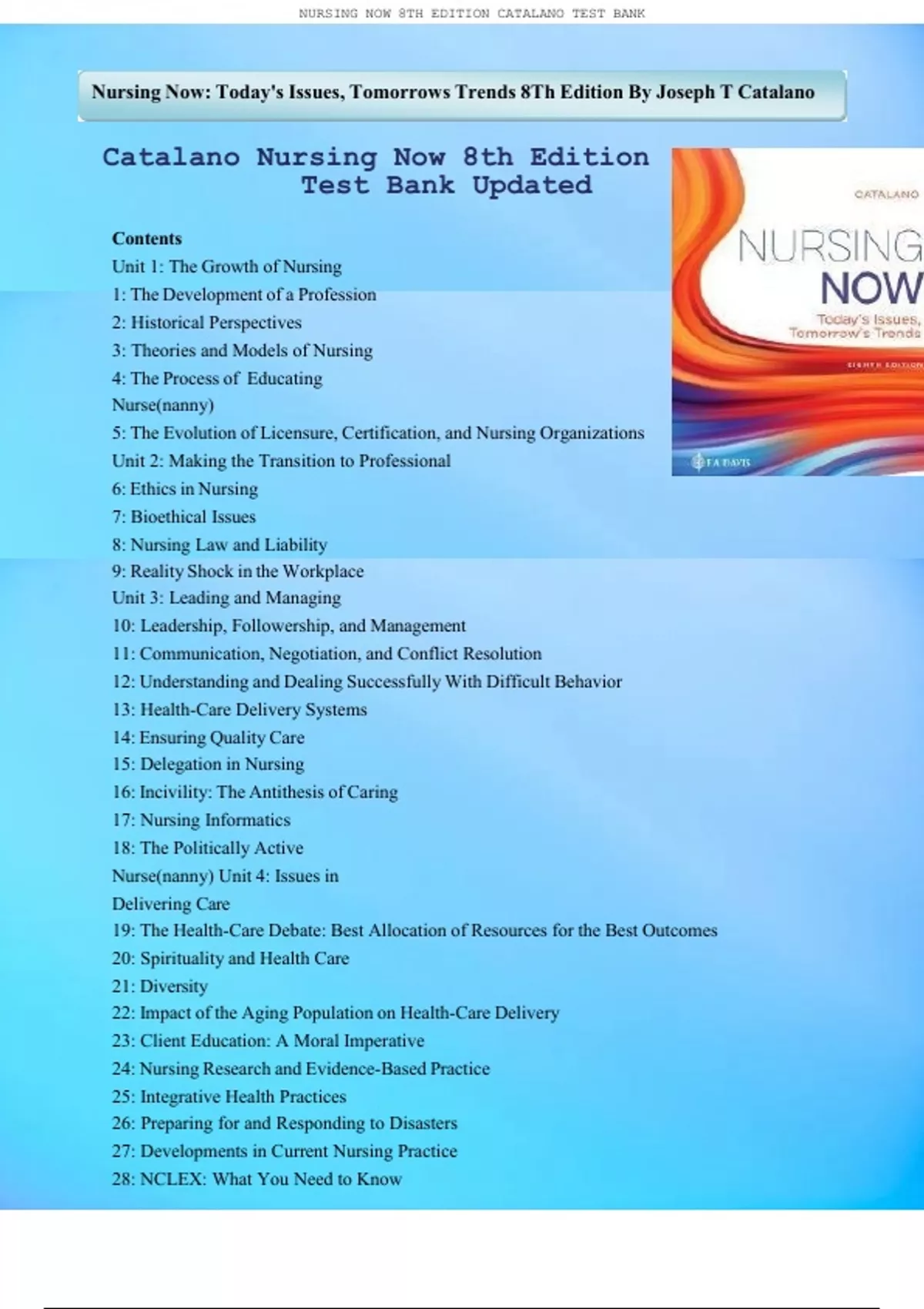 NURSING NOW 8TH EDITION CATALANO TEST BANK

Nursing Now: Today's Issues, Tomorrows Trends 8Th Edition By Joseph T Catalano

Catalano Nursing Now 8th Edition Test Bank Updated

CATALANO

NURSING NOW

Today's Issues, Tomorrow's Trends

EIGHTH EDITION

F.A. DAVIS

Contents
Unit 1: The Growth of Nursing
1: The Development of a Profession
2: Historical Perspectives
3: Theories and Models of Nursing
4: The Process of Educating Nurse(nanny)
5: The Evolution of Licensure, Certification, and Nursing Organizations
Unit 2: Making the Transition to Professional
6: Ethics in Nursing
7: Bioethical Issues
8: Nursing Law and Liability
9: Reality Shock in the Workplace
Unit 3: Leading and Managing
10: Leadership, Followership, and Management
11: Communication, Negotiation, and Conflict Resolution
12: Understanding and Dealing Successfully With Difficult Behavior
13: Health-Care Delivery Systems
14: Ensuring Quality Care
15: Delegation in Nursing
16: Incivility: The Antithesis of Caring
17: Nursing Informatics
18: The Politically Active Nurse(nanny) Unit 4: Issues in Delivering Care
19: The Health-Care Debate: Best Allocation of Resources for the Best Outcomes
20: Spirituality and Health Care
21: Diversity
22: Impact of the Aging Population on Health-Care Delivery
23: Client Education: A Moral Imperative
24: Nursing Research and Evidence-Based Practice
25: Integrative Health Practices
26: Preparing for and Responding to Disasters
27: Developments in Current Nursing Practice
28: NCLEX: What You Need to Know